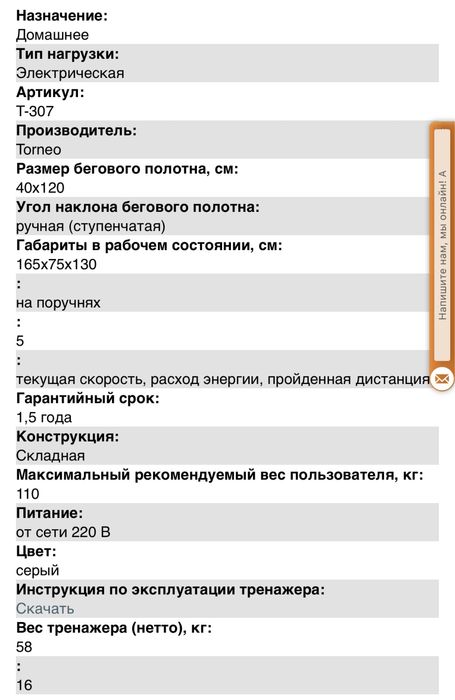 **Назначение:**
Домашнее
**Тип нагрузки:**
Электрическая
**Артикул:**
T-307
**Производитель:**
Torneo
**Размер бегового полотна, см:**
40x120
**Угол наклона бегового полотна:**
ручная (ступенчатая)
**Габариты в рабочем состоянии, см:**
165x75x130
**:**
на поручнях
**:**
5
**:**
текущая скорость, расход энергии, пройденная дистанция
**Гарантийный срок:**
1,5 года
**Конструкция:**
Складная
**Максимальный рекомендуемый вес пользователя, кг:**
110
**Питание:**
от сети 220 В
**Цвет:**
серый
**Инструкция по эксплуатации тренажера:**
Скачать
**Вес тренажера (нетто), кг:**
58
**:**
16

Напишите нам, мы онлайн! A